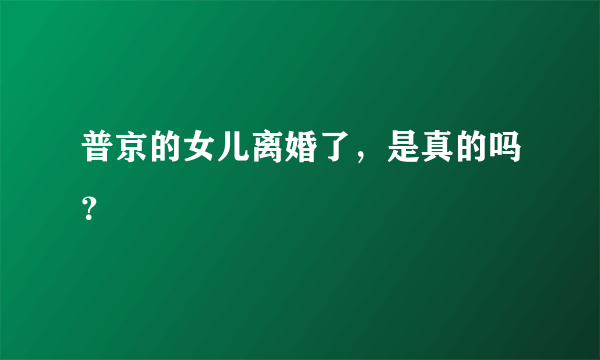 普京的女儿离婚了，是真的吗？